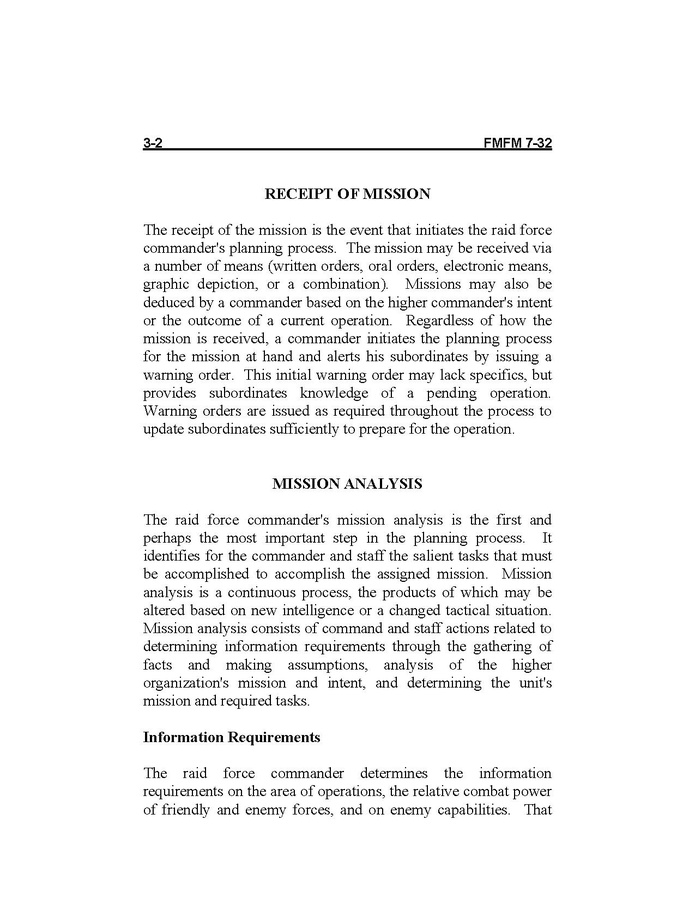 3-2 FMFM 7-32

RECEIPT OF MISSION

The receipt of the mission is the event that initiates the raid force commander's planning process. The mission may be received via a number of means (written orders, oral orders, electronic means, graphic depiction, or a combination). Missions may also be deduced by a commander based on the higher commander's intent or the outcome of a current operation. Regardless of how the mission is received, a commander initiates the planning process for the mission at hand and alerts his subordinates by issuing a warning order. This initial warning order may lack specifics, but provides subordinates knowledge of a pending operation. Warning orders are issued as required throughout the process to update subordinates sufficiently to prepare for the operation.

MISSION ANALYSIS

The raid force commander's mission analysis is the first and perhaps the most important step in the planning process. It identifies for the commander and staff the salient tasks that must be accomplished to accomplish the assigned mission. Mission analysis is a continuous process, the products of which may be altered based on new intelligence or a changed tactical situation. Mission analysis consists of command and staff actions related to determining information requirements through the gathering of facts and making assumptions, analysis of the higher organization's mission and intent, and determining the unit's mission and required tasks.

Information Requirements

The raid force commander determines the information requirements on the area of operations, the relative combat power of friendly and enemy forces, and on enemy capabilities. That